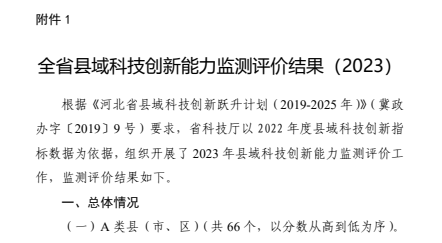 附件 1

全省县域科技创新能力监测评价结果（2023）

根据《河北省县域科技创新跃升计划（2019-2025 年）》（冀政办字〔2019〕9 号）要求，省科技厅以 2022 年度县域科技创新指标数据为依据，组织开展了 2023 年县域科技创新能力监测评价工作，监测评价结果如下。

一、总体情况

（一）A 类县（市、区）（共 66 个，以分数从高到低为序）。